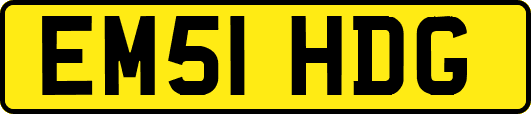 EM51 HDG